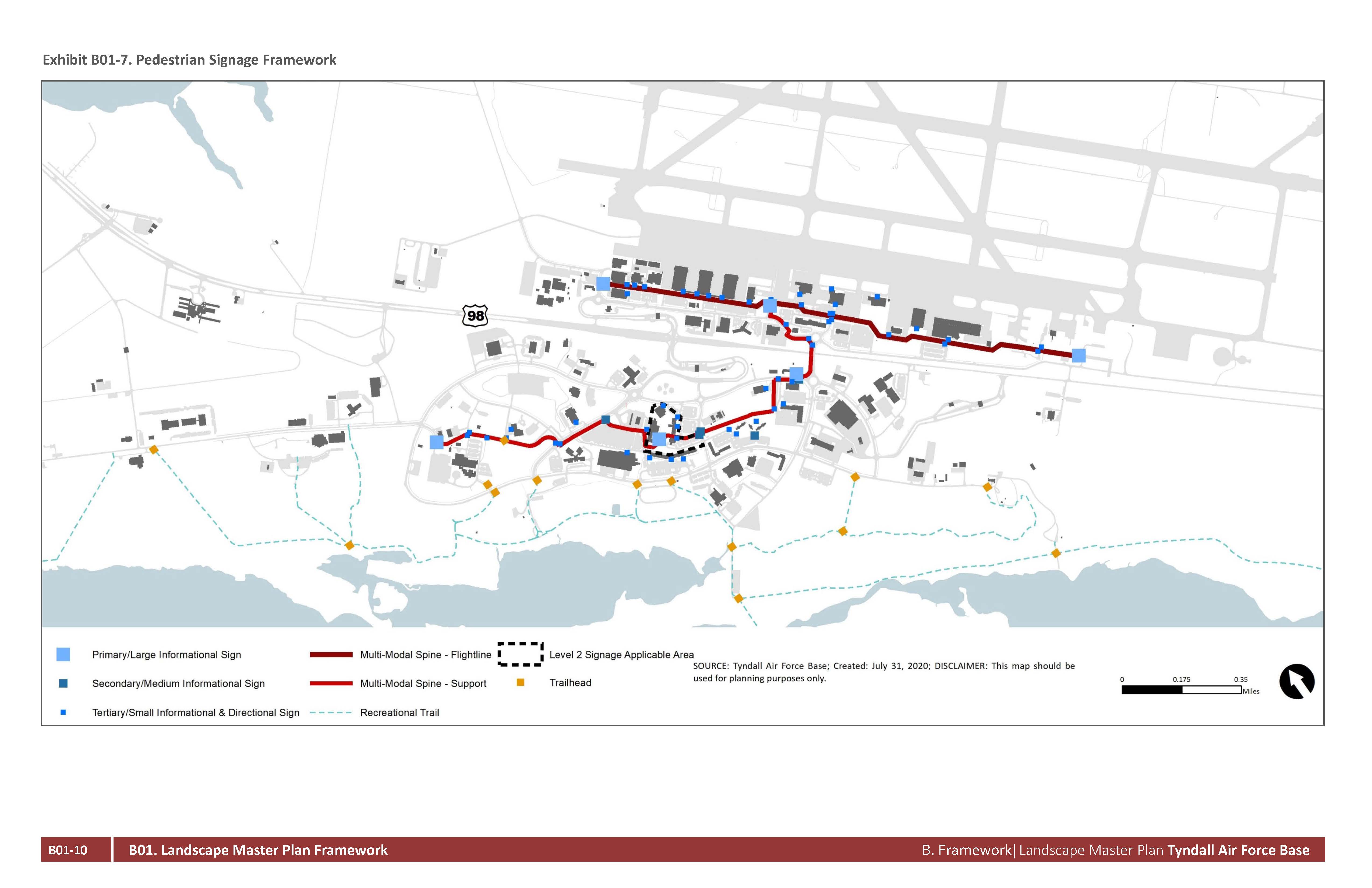 Exhibit B01-7. Pedestrian Signage Framework

98

Primary/Large Informational Sign
Secondary/Medium Informational Sign
Tertiary/Small Informational & Directional Sign

Multi-Modal Spine - Flightline
Multi-Modal Spine - Support
Recreational Trail

Level 2 Signage Applicable Area
Trailhead

SOURCE: Tyndall Air Force Base; Created: July 31, 2020; DISCLAIMER: This map should be used for planning purposes only.

0 0.175 0.35 Miles

B01-10 B01. Landscape Master Plan Framework B. Framework| Landscape Master Plan Tyndall Air Force Base